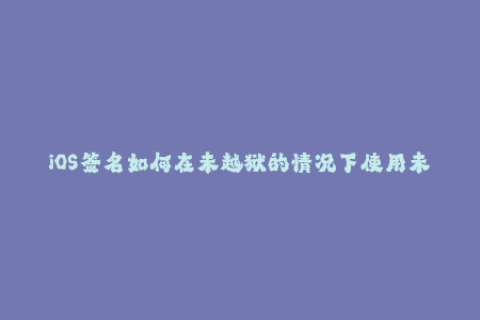 iOS签名如何在未越狱的情况下使用未